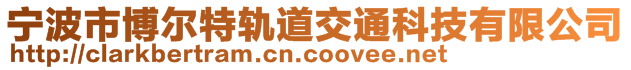 宁波市博尔特轨道交通科技有限公司
http://clarkbertram.cn.coovee.net